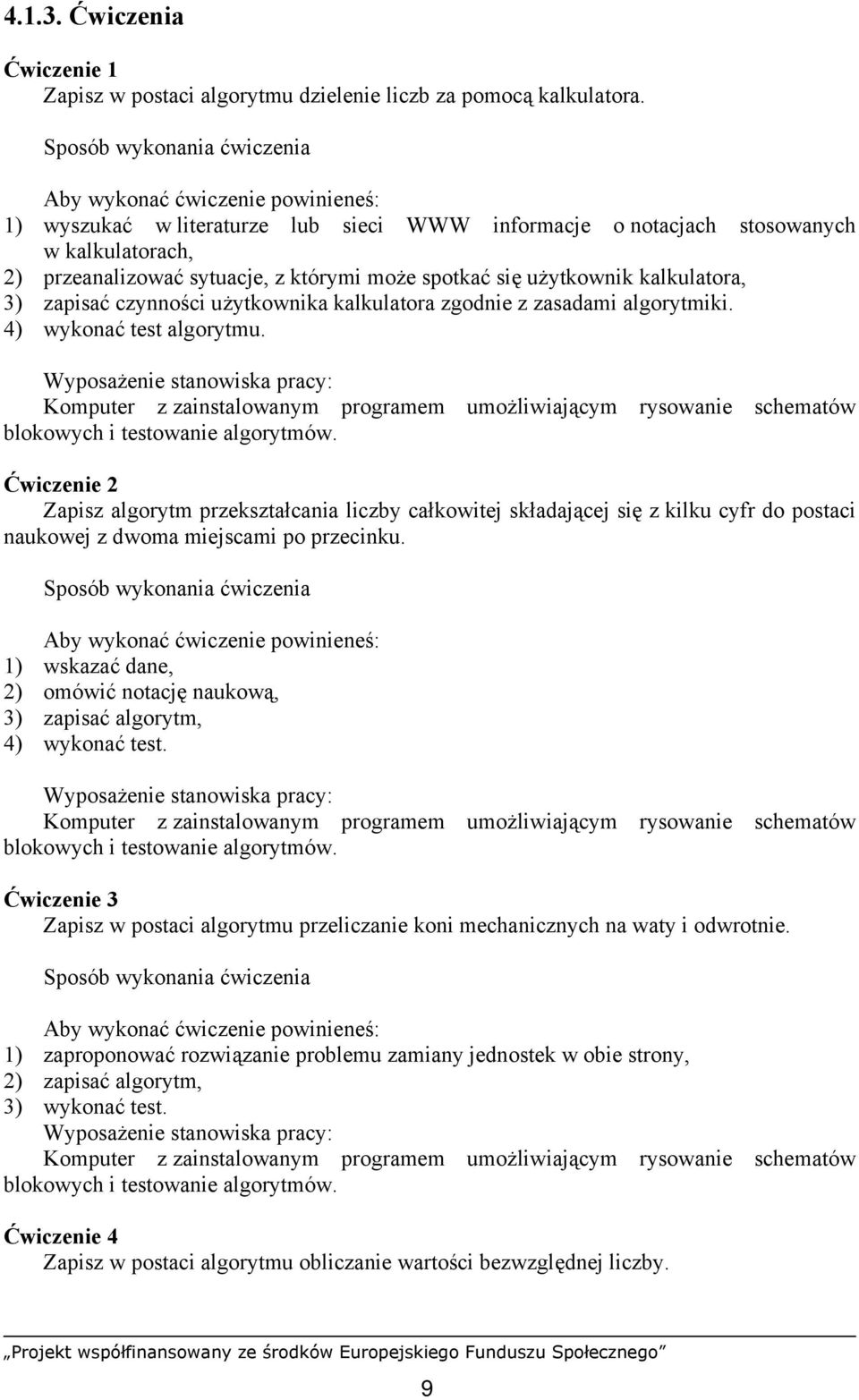 4.1.3. Ćwiczenia

Ćwiczenie 1
Zapisz w postaci algorytmu dzielenie liczb za pomocą kalkulatora.

Sposób wykonania ćwiczenia

Aby wykonać ćwiczenie powinieneś:
1) wyszukać w literaturze lub sieci WWW informacje o notacjach stosowanych w kalkulatorach,
2) przeanalizować sytuacje, z którymi może spotkać się użytkownik kalkulatora,
3) zapisać czynności użytkownika kalkulatora zgodnie z zasadami algorytmiki.
4) wykonać test algorytmu.

Wyposażenie stanowiska pracy:
Komputer z zainstalowanym programem umożliwiającym rysowanie schematów blokowych i testowanie algorytmów.

Ćwiczenie 2
Zapisz algorytm przekształcania liczby całkowitej składającej się z kilku cyfr do postaci naukowej z dwoma miejscami po przecinku.

Sposób wykonania ćwiczenia

Aby wykonać ćwiczenie powinieneś:
1) wskazać dane,
2) omówić notację naukową,
3) zapisać algorytm,
4) wykonać test.

Wyposażenie stanowiska pracy:
Komputer z zainstalowanym programem umożliwiającym rysowanie schematów blokowych i testowanie algorytmów.

Ćwiczenie 3
Zapisz w postaci algorytmu przeliczanie koni mechanicznych na waty i odwrotnie.

Sposób wykonania ćwiczenia

Aby wykonać ćwiczenie powinieneś:
1) zaproponować rozwiązanie problemu zamiany jednostek w obie strony,
2) zapisać algorytm,
3) wykonać test.
Wyposażenie stanowiska pracy:
Komputer z zainstalowanym programem umożliwiającym rysowanie schematów blokowych i testowanie algorytmów.

Ćwiczenie 4
Zapisz w postaci algorytmu obliczanie wartości bezwzględnej liczby.

„Projekt współfinansowany ze środków Europejskiego Funduszu Społecznego”

9